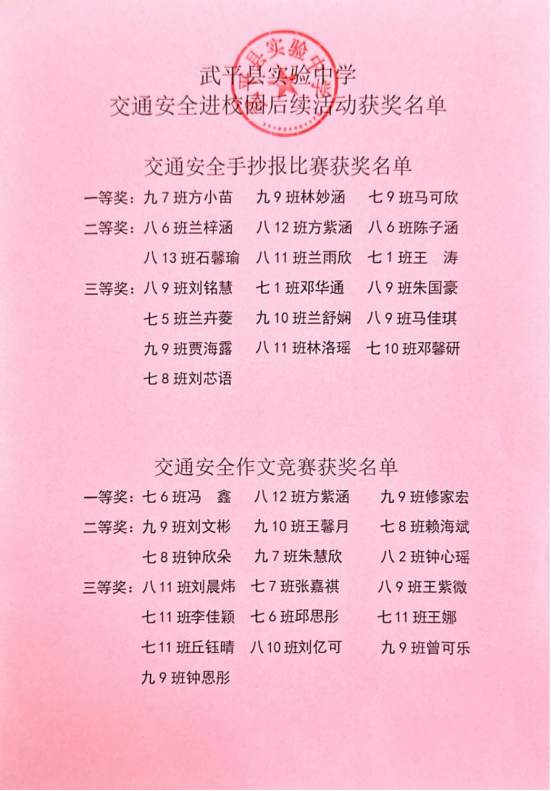 武平县实验中学
交通安全进校园后续活动获奖名单

交通安全手抄报比赛获奖名单

一等奖：九 7 班方小苗　九 9 班林妙涵　七 9 班马可欣
二等奖：八 6 班兰梓涵　八 12 班方紫涵　八 6 班陈子涵
八 13 班石馨瑜　八 11 班兰雨欣　七 1 班王　涛
三等奖：八 9 班刘铭慧　七 1 班邓华通　八 9 班朱国豪
七 5 班兰卉菱　九 10 班兰舒娴　八 9 班马佳琪
九 9 班贾海露　八 11 班林洛瑶　七 10 班邓馨研
七 8 班刘芯语

交通安全作文竞赛获奖名单

一等奖：七 6 班冯　鑫　八 12 班方紫涵　九 9 班修家宏
二等奖：九 9 班刘文彬　九 10 班王馨月　七 8 班赖海斌
七 8 班钟欣朵　九 7 班朱慧欣　八 2 班钟心瑶
三等奖：八 11 班刘晨炜　七 7 班张嘉祺　八 9 班王紫微
七 11 班李佳颖　七 6 班邱思彤　七 11 班王娜
七 11 班丘钰晴　八 10 班刘亿可　九 9 班曾可乐
九 9 班钟恩彤

武平县实验中学